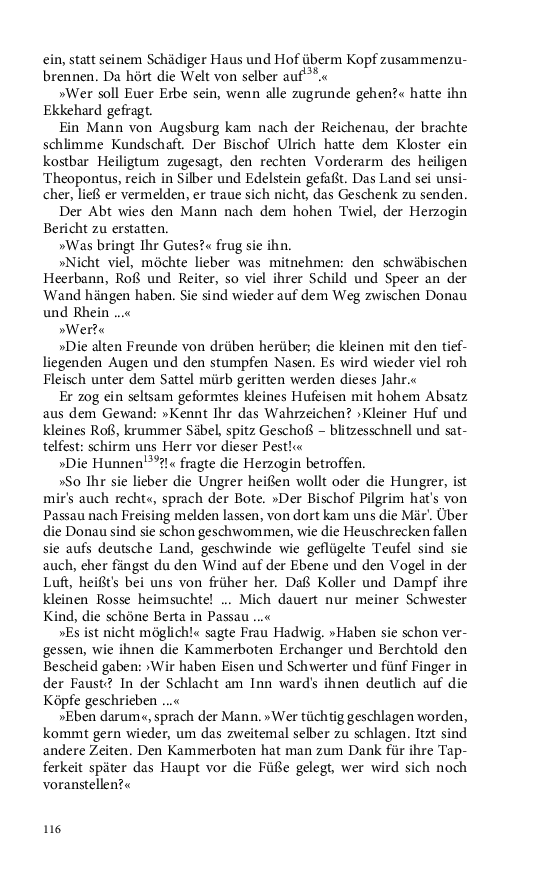 ein, statt seinem Schädiger Haus und Hof überm Kopf zusammenzubrennen. Da hört die Welt von selber auf$^{138}$.«

»Wer soll Euer Erbe sein, wenn alle zugrunde gehen?« hatte ihn Ekkehard gefragt.

Ein Mann von Augsburg kam nach der Reichenau, der brachte schlimme Kundschaft. Der Bischof Ulrich hatte dem Kloster ein kostbar Heiligtum zugesagt, den rechten Vorderarm des heiligen Theopontus, reich in Silber und Edelstein gefaßt. Das Land sei unsicher, ließ er vermelden, er traue sich nicht, das Geschenk zu senden.

Der Abt wies den Mann nach dem hohen Twiel, der Herzogin Bericht zu erstatten.

»Was bringt Ihr Gutes?« frug sie ihn.

»Nicht viel, möchte lieber was mitnehmen: den schwäbischen Heerbann, Roß und Reiter, so viel ihrer Schild und Speer an der Wand hängen haben. Sie sind wieder auf dem Weg zwischen Donau und Rhein ...«

»Wer?«

»Die alten Freunde von drüben herüber; die kleinen mit den tiefliegenden Augen und den stumpfen Nasen. Es wird wieder viel roh Fleisch unter dem Sattel mürb geritten werden dieses Jahr.«

Er zog ein seltsam geformtes kleines Hufeisen mit hohem Absatz aus dem Gewand: »Kennt Ihr das Wahrzeichen? ›Kleiner Huf und kleines Roß, krummer Säbel, spitz Geschoß – blitzesschnell und sattelfest: schirm uns Herr vor dieser Pest!‹«

»Die Hunnen$^{139}$?!« fragte die Herzogin betroffen.

»So Ihr sie lieber die Ungrer heißen wollt oder die Hungrer, ist mir's auch recht«, sprach der Bote. »Der Bischof Pilgrim hat's von Passau nach Freising melden lassen, von dort kam uns die Mär'. Über die Donau sind sie schon geschwommen, wie die Heuschrecken fallen sie aufs deutsche Land, geschwinde wie geflügelte Teufel sind sie auch, eher fängst du den Wind auf der Ebene und den Vogel in der Luft, heißt's bei uns von früher her. Daß Koller und Dampf ihre kleinen Rosse heimsuchte! ... Mich dauert nur meiner Schwester Kind, die schöne Berta in Passau ...«

»Es ist nicht möglich!« sagte Frau Hadwig. »Haben sie schon vergessen, wie ihnen die Kammerboten Erchanger und Berchtold den Bescheid gaben: ›Wir haben Eisen und Schwerter und fünf Finger in der Faust‹? In der Schlacht am Inn ward's ihnen deutlich auf die Köpfe geschrieben ...«

»Eben darum«, sprach der Mann. »Wer tüchtig geschlagen worden, kommt gern wieder, um das zweitemal selber zu schlagen. Itzt sind andere Zeiten. Den Kammerboten hat man zum Dank für ihre Tapferkeit später das Haupt vor die Füße gelegt, wer wird sich noch voranstellen?«

116